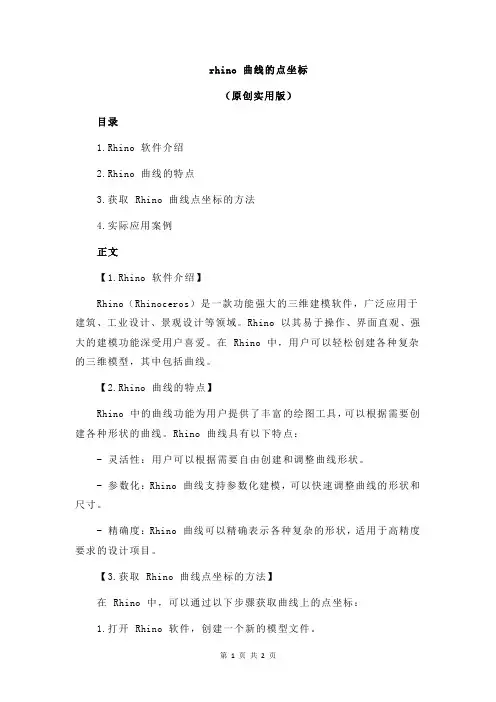 rhino 曲线的点坐标

（原创实用版）

目录

1.Rhino 软件介绍

2.Rhino 曲线的特点

3.获取 Rhino 曲线点坐标的方法

4.实际应用案例

正文

【1.Rhino 软件介绍】

Rhino（Rhinoceros）是一款功能强大的三维建模软件，广泛应用于建筑、工业设计、景观设计等领域。Rhino 以其易于操作、界面直观、强大的建模功能深受用户喜爱。在 Rhino 中，用户可以轻松创建各种复杂的三维模型，其中包括曲线。

【2.Rhino 曲线的特点】

Rhino 中的曲线功能为用户提供了丰富的绘图工具，可以根据需要创建各种形状的曲线。Rhino 曲线具有以下特点：

- 灵活性：用户可以根据需要自由创建和调整曲线形状。

- 参数化：Rhino 曲线支持参数化建模，可以快速调整曲线的形状和尺寸。

- 精确度：Rhino 曲线可以精确表示各种复杂的形状，适用于高精度要求的设计项目。

【3.获取 Rhino 曲线点坐标的方法】

在 Rhino 中，可以通过以下步骤获取曲线上的点坐标：

1.打开 Rhino 软件，创建一个新的模型文件。

第 1 页 共 2 页